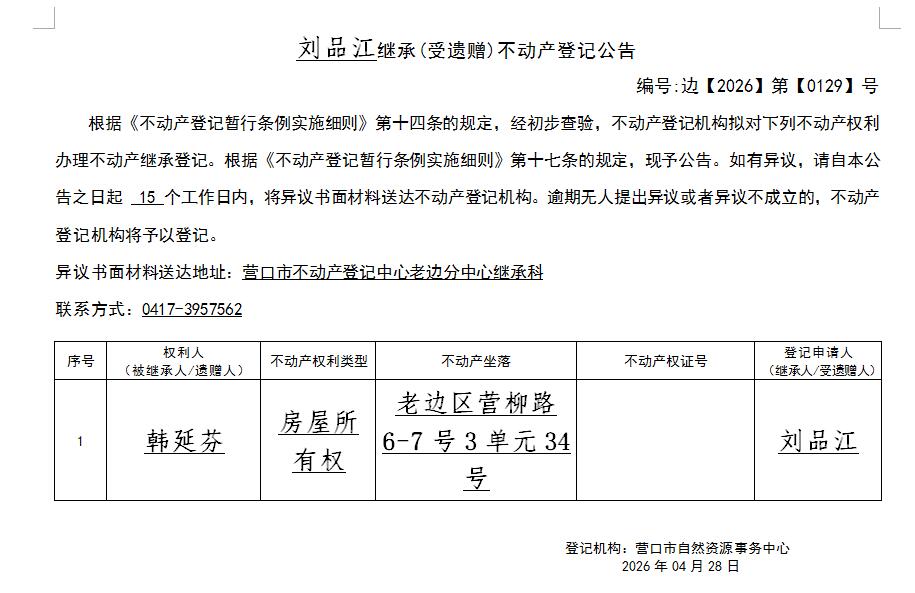 刘品江继承(受遗赠)不动产登记公告

编号:边【2026】第【0129】号

根据《不动产登记暂行条例实施细则》第十四条的规定，经初步查验，不动产登记机构拟对下列不动产权利办理不动产继承登记。根据《不动产登记暂行条例实施细则》第十七条的规定，现予公告。如有异议，请自本公告之日起 15 个工作日内，将异议书面材料送达不动产登记机构。逾期无人提出异议或者异议不成立的，不动产登记机构将予以登记。

异议书面材料送达地址：营口市不动产登记中心老边分中心继承科

联系方式：0417-3957562

| 序号 | 权利人（被继承人/遗赠人） | 不动产权利类型 | 不动产坐落 | 不动产权证号 | 登记申请人（继承人/受遗赠人） |
|---|---|---|---|---|---|
| 1 | 韩延芬 | 房屋所有权 | 老边区营柳路6-7号3单元34号 | | 刘品江 |

登记机构：营口市自然资源事务中心
2026年04月28日